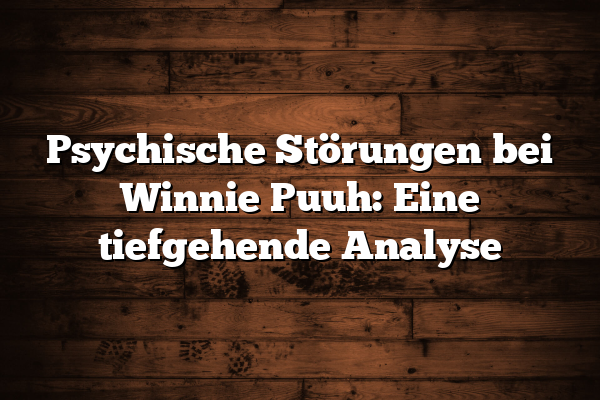 Psychische Störungen bei Winnie Puuh: Eine tiefgehende Analyse